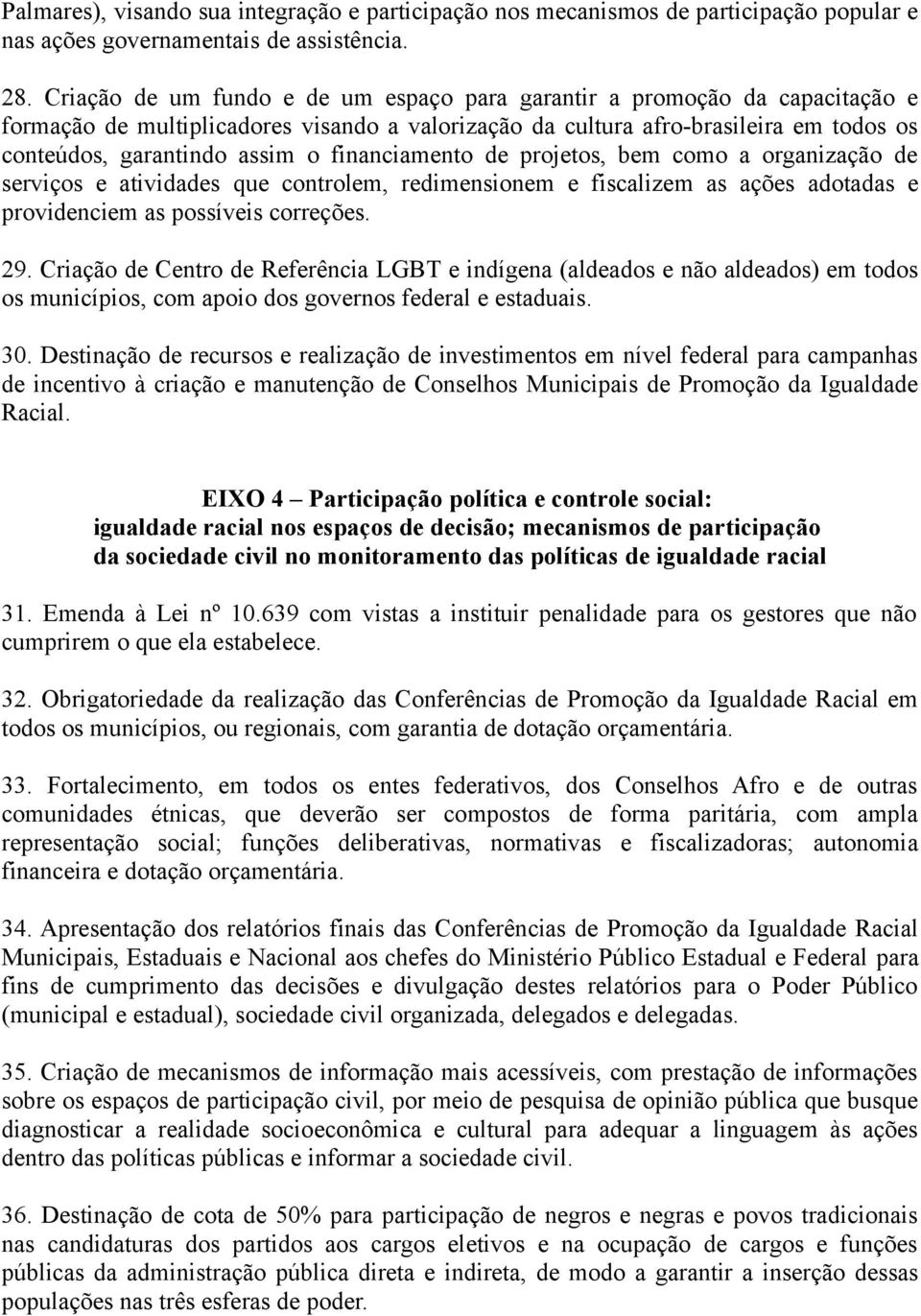 Palmares), visando sua integração e participação nos mecanismos de participação popular e nas ações governamentais de assistência.

28. Criação de um fundo e de um espaço para garantir a promoção da capacitação e formação de multiplicadores visando a valorização da cultura afro-brasileira em todos os conteúdos, garantindo assim o financiamento de projetos, bem como a organização de serviços e atividades que controlem, redimensionem e fiscalizem as ações adotadas e providenciem as possíveis correções.

29. Criação de Centro de Referência LGBT e indígena (aldeados e não aldeados) em todos os municípios, com apoio dos governos federal e estaduais.

30. Destinação de recursos e realização de investimentos em nível federal para campanhas de incentivo à criação e manutenção de Conselhos Municipais de Promoção da Igualdade Racial.

EIXO 4 – Participação política e controle social: igualdade racial nos espaços de decisão; mecanismos de participação da sociedade civil no monitoramento das políticas de igualdade racial

31. Emenda à Lei nº 10.639 com vistas a instituir penalidade para os gestores que não cumprirem o que ela estabelece.

32. Obrigatoriedade da realização das Conferências de Promoção da Igualdade Racial em todos os municípios, ou regionais, com garantia de dotação orçamentária.

33. Fortalecimento, em todos os entes federativos, dos Conselhos Afro e de outras comunidades étnicas, que deverão ser compostos de forma paritária, com ampla representação social; funções deliberativas, normativas e fiscalizadoras; autonomia financeira e dotação orçamentária.

34. Apresentação dos relatórios finais das Conferências de Promoção da Igualdade Racial Municipais, Estaduais e Nacional aos chefes do Ministério Público Estadual e Federal para fins de cumprimento das decisões e divulgação destes relatórios para o Poder Público (municipal e estadual), sociedade civil organizada, delegados e delegadas.

35. Criação de mecanismos de informação mais acessíveis, com prestação de informações sobre os espaços de participação civil, por meio de pesquisa de opinião pública que busque diagnosticar a realidade socioeconômica e cultural para adequar a linguagem às ações dentro das políticas públicas e informar a sociedade civil.

36. Destinação de cota de 50% para participação de negros e negras e povos tradicionais nas candidaturas dos partidos aos cargos eletivos e na ocupação de cargos e funções públicas da administração pública direta e indireta, de modo a garantir a inserção dessas populações nas três esferas de poder.